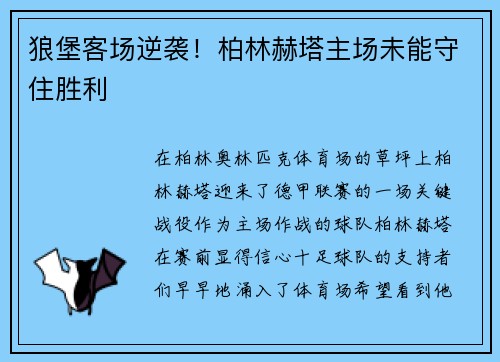 狼堡客场逆袭！柏林赫塔主场未能守住胜利

在柏林奥林匹克体育场的草坪上柏林赫塔迎来了德甲联赛的一场关键战役作为主场作战的球队柏林赫塔在赛前显得信心十足球队的支持者们早早地涌入了体育场希望看到他